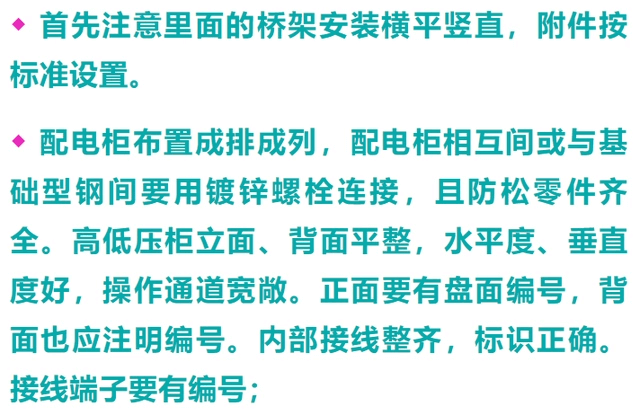 ◆ 首先注意里面的桥架安装横平竖直，附件按标准设置。

◆ 配电柜布置成排成列，配电柜相互间或与基础型钢间要用镀锌螺栓连接，且防松零件齐全。高低压柜立面、背面平整，水平度、垂直度好，操作通道宽敞。正面要有盘面编号，背面也应注明编号。内部接线整齐，标识正确。接线端子要有编号；